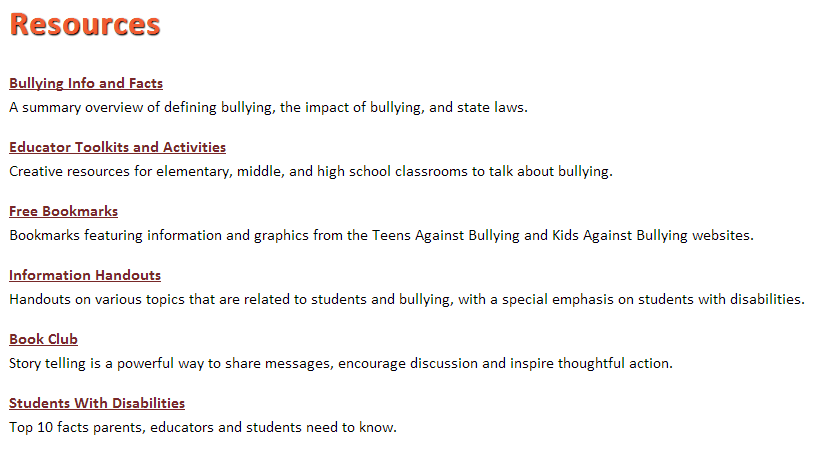 Resources

Bullying Info and Facts
A summary overview of defining bullying, the impact of bullying, and state laws.

Educator Toolkits and Activities
Creative resources for elementary, middle, and high school classrooms to talk about bullying.

Free Bookmarks
Bookmarks featuring information and graphics from the Teens Against Bullying and Kids Against Bullying websites.

Information Handouts
Handouts on various topics that are related to students and bullying, with a special emphasis on students with disabilities.

Book Club
Story telling is a powerful way to share messages, encourage discussion and inspire thoughtful action.

Students With Disabilities
Top 10 facts parents, educators and students need to know.